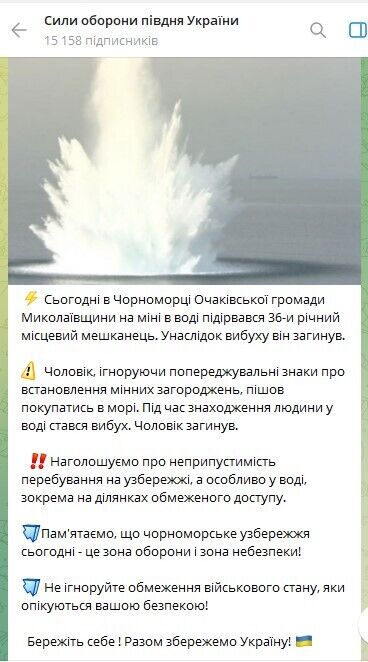 Сили оборони півдня України
15 158 підписників

⚡ Сьогодні в Чорноморці Очаківської громади Миколаївщини на міні в воді підірвався 36-и річний місцевий мешканець. Унаслідок вибуху він загинув.

⚠️ Чоловік, ігноруючи попереджувальні знаки про встановлення мінних загороджень, пішов покупатись в морі. Під час знаходження людини у воді стався вибух. Чоловік загинув.

‼️ Наголошуємо про неприпустимість перебування на узбережжі, а особливо у воді, зокрема на ділянках обмеженого доступу.

Пам'ятаємо, що чорноморське узбережжя сьогодні - це зона оборони і зона небезпеки!

Не ігноруйте обмеження військового стану, яки опікуються вашою безпекою!

Бережіть себе ! Разом збережемо Україну! 🇺🇦